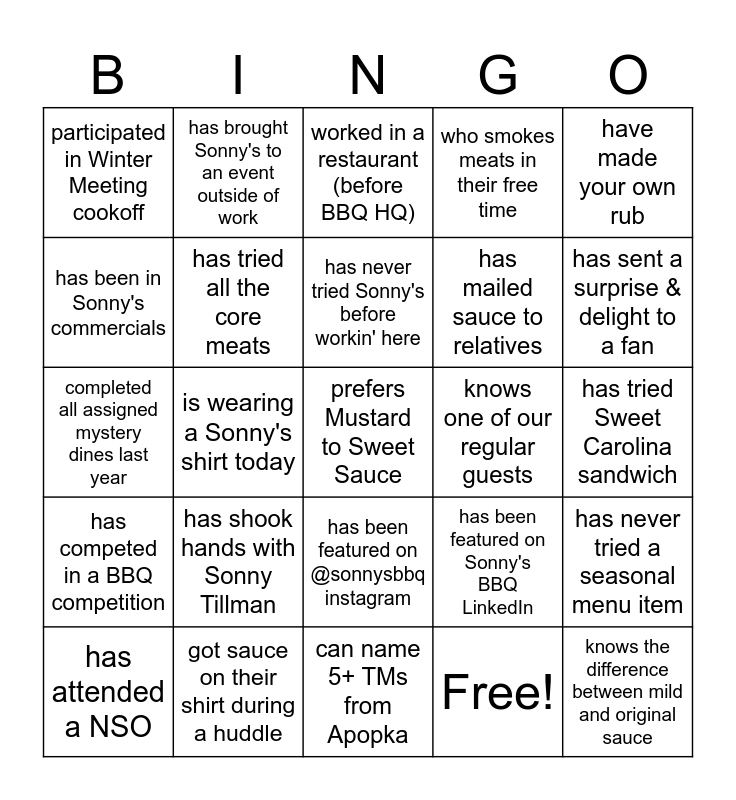 | B | I | N | G | O |
|---|---|---|---|---|
| participated in Winter Meeting cookoff | has brought Sonny's to an event outside of work | worked in a restaurant (before BBQ HQ) | who smokes meats in their free time | have made your own rub |
| has been in Sonny's commercials | has tried all the core meats | has never tried Sonny's before workin' here | has mailed sauce to relatives | has sent a surprise & delight to a fan |
| completed all assigned mystery dines last year | is wearing a Sonny's shirt today | prefers Mustard to Sweet Sauce | knows one of our regular guests | has tried Sweet Carolina sandwich |
| has competed in a BBQ competition | has shook hands with Sonny Tillman | has been featured on @sonnysbbq instagram | has been featured on Sonny's BBQ LinkedIn | has never tried a seasonal menu item |
| has attended a NSO | got sauce on their shirt during a huddle | can name 5+ TMs from Apopka | Free! | knows the difference between mild and original sauce |